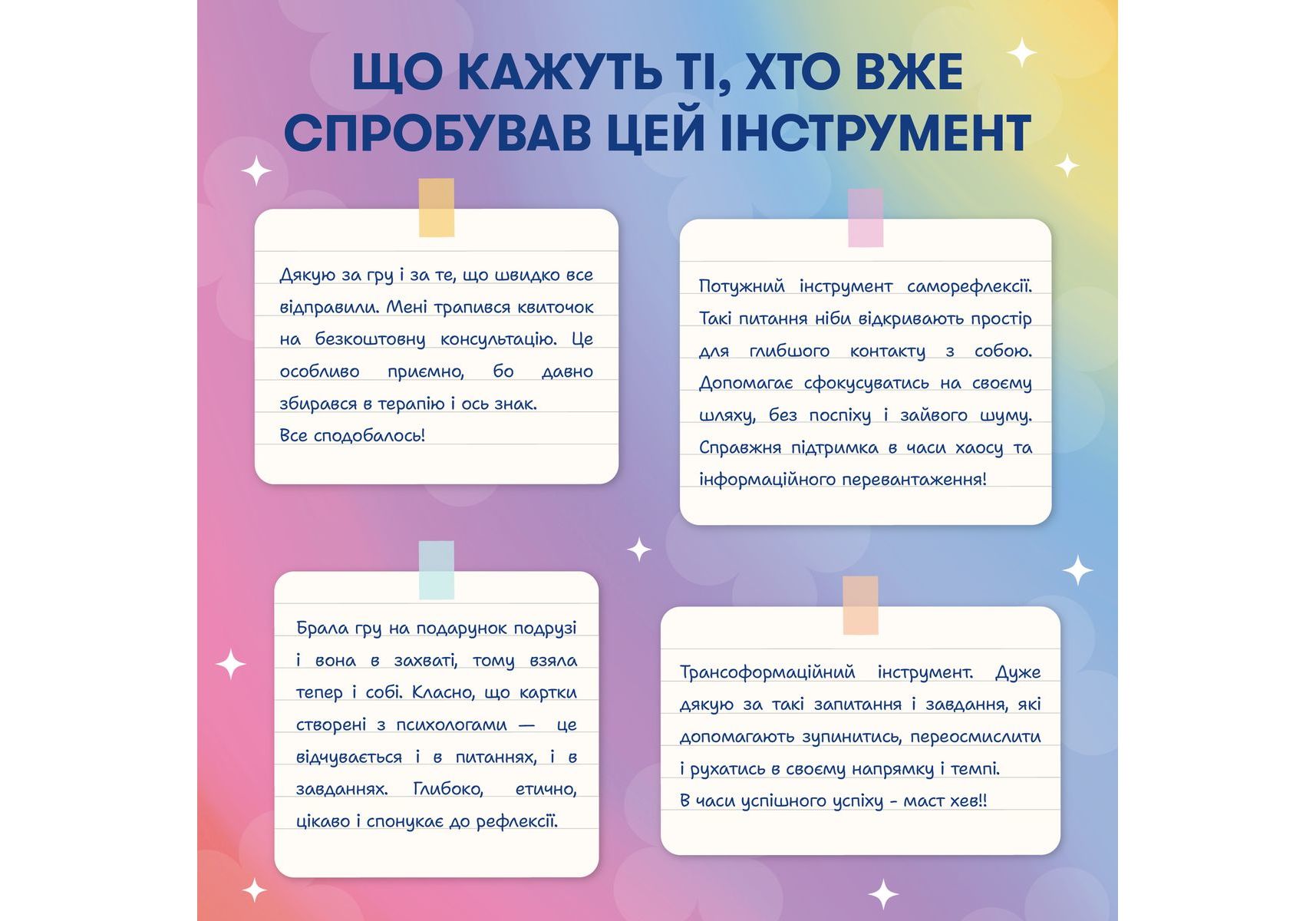 ЩО КАЖУТЬ ТІ, ХТО ВЖЕ СПРОБУВАВ ЦЕЙ ІНСТРУМЕНТ

Дякую за гру і за те, що швидко все відправили. Мені трапився квиточок на безкоштовну консультацію. Це особливо приємно, бо давно збирався в терапію і ось знак.
Все сподобалось!

Потужний інструмент саморефлексії. Такі питання ніби відкривають простір для глибшого контакту з собою. Допомагає сфокусуватись на своєму шляху, без поспіху і зайвого шуму. Справжня підтримка в часи хаосу та інформаційного перевантаження!

Брала гру на подарунок подрузі і вона в захваті, тому взяла тепер і собі. Класно, що картки створені з психологами — це відчувається і в питаннях, і в завданнях. Глибоко, етично, цікаво і спонукає до рефлексії.

Трансоформаційний інструмент. Дуже дякую за такі запитання і завдання, які допомагають зупинитись, переосмислити і рухатись в своєму напрямку і темпі.
В часи успішного успіху - маст хев!!